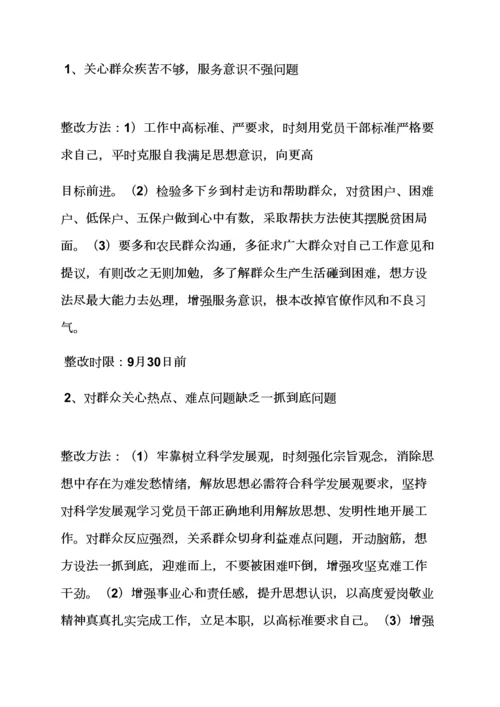 1、关心群众疾苦不够，服务意识不强问题

整改方法：1）工作中高标准、严要求，时刻用党员干部标准严格要求自己，平时克服自我满足思想意识，向更高

目标前进。（2）检验多下乡到村走访和帮助群众，对贫困户、困难户、低保户、五保户做到心中有数，采取帮扶方法使其摆脱贫困局面。（3）要多和农民群众沟通，多征求广大群众对自己工作意见和提议，有则改之无则加勉，多了解群众生产生活碰到困难，想方设法尽最大能力去处理，增强服务意识，根本改掉官僚作风和不良习气。

整改时限：9月30日前

2、对群众关心热点、难点问题缺乏一抓到底问题

整改方法：（1）牢靠树立科学发展观，时刻强化宗旨观念，消除思想中存在为难发愁情绪，解放思想必需符合科学发展观要求，坚持对科学发展观学习党员干部正确地利用解放思想、发明性地开展工作。对群众反应强烈，关系群众切身利益难点问题，开动脑筋，想方设法一抓到底，迎难而上，不要被困难吓倒，增强攻坚克难工作干劲。（2）增强事业心和责任感，提升思想认识，以高度爱岗敬业精神真真扎实完成工作，立足本职，以高标准要求自己。（3）增强